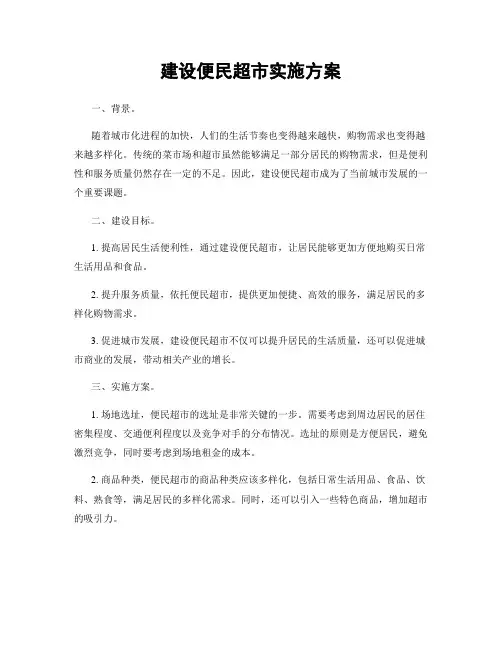 建设便民超市实施方案

一、背景。

随着城市化进程的加快，人们的生活节奏也变得越来越快，购物需求也变得越来越多样化。传统的菜市场和超市虽然能够满足一部分居民的购物需求，但是便利性和服务质量仍然存在一定的不足。因此，建设便民超市成为了当前城市发展的一个重要课题。

二、建设目标。

1. 提高居民生活便利性，通过建设便民超市，让居民能够更加方便地购买日常生活用品和食品。

2. 提升服务质量，依托便民超市，提供更加便捷、高效的服务，满足居民的多样化购物需求。

3. 促进城市发展，建设便民超市不仅可以提升居民的生活质量，还可以促进城市商业的发展，带动相关产业的增长。

三、实施方案。

1. 场地选址，便民超市的选址是非常关键的一步，需要考虑到周边居民的居住密集程度、交通便利程度以及竞争对手的分布情况。选址的原则是方便居民，避免激烈竞争，同时要考虑到场地租金的成本。

2. 商品种类，便民超市的商品种类应该多样化，包括日常生活用品、食品、饮料、熟食等，满足居民的多样化需求。同时，还可以引入一些特色商品，增加超市的吸引力。